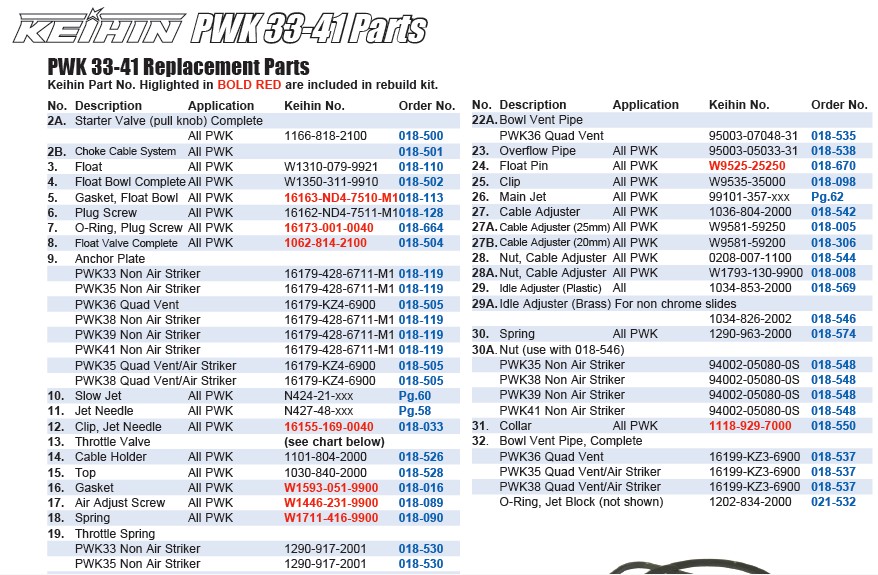 KEIHIN PWK 33-41 Parts

PWK 33-41 Replacement Parts
Keihin Part No. Higlighted in BOLD RED are included in rebuild kit.

| No. | Description | Application | Keihin No. | Order No. |
|---|---|---|---|---|
| 2A. | Starter Valve (pull knob) Complete | | | |
| | | All PWK | 1166-818-2100 | 018-500 |
| 2B. | Choke Cable System | All PWK | | 018-501 |
| 3. | Float | All PWK | W1310-079-9921 | 018-110 |
| 4. | Float Bowl Complete | All PWK | W1350-311-9910 | 018-502 |
| 5. | Gasket, Float Bowl | All PWK | 16163-ND4-7510-M1 | 018-113 |
| 6. | Plug Screw | All PWK | 16162-ND4-7511-M1 | 018-128 |
| 7. | O-Ring, Plug Screw | All PWK | 16173-001-0040 | 018-664 |
| 8. | Float Valve Complete | All PWK | 1062-814-2100 | 018-504 |
| 9. | Anchor Plate | | | |
| | PWK33 Non Air Striker | | 16179-428-6711-M1 | 018-119 |
| | PWK35 Non Air Striker | | 16179-428-6711-M1 | 018-119 |
| | PWK36 Quad Vent | | 16179-KZ4-6900 | 018-505 |
| | PWK38 Non Air Striker | | 16179-428-6711-M1 | 018-119 |
| | PWK39 Non Air Striker | | 16179-428-6711-M1 | 018-119 |
| | PWK41 Non Air Striker | | 16179-428-6711-M1 | 018-119 |
| | PWK35 Quad Vent/Air Striker | | 16179-KZ4-6900 | 018-505 |
| | PWK38 Quad Vent/Air Striker | | 16179-KZ4-6900 | 018-505 |
| 10. | Slow Jet | All PWK | N424-21-xxx | Pg.60 |
| 11. | Jet Needle | All PWK | N427-48-xxx | Pg.58 |
| 12. | Clip, Jet Needle | All PWK | 16155-169-0040 | 018-033 |
| 13. | Throttle Valve | | (see chart below) | |
| 14. | Cable Holder | All PWK | 1101-804-2000 | 018-526 |
| 15. | Top | All PWK | 1030-840-2000 | 018-528 |
| 16. | Gasket | All PWK | W1593-051-9900 | 018-016 |
| 17. | Air Adjust Screw | All PWK | W1446-231-9900 | 018-089 |
| 18. | Spring | All PWK | W1711-416-9900 | 018-090 |
| 19. | Throttle Spring | | | |
| | PWK33 Non Air Striker | | 1290-917-2001 | 018-530 |
| | PWK35 Non Air Striker | | 1290-917-2001 | 018-530 |

| No. | Description | Application | Keihin No. | Order No. |
|---|---|---|---|---|
| 22A. | Bowl Vent Pipe | | | |
| | PWK36 Quad Vent | | 95003-07048-31 | 018-535 |
| 23. | Overflow Pipe | All PWK | 95003-05033-31 | 018-538 |
| 24. | Float Pin | All PWK | W9525-25250 | 018-670 |
| 25. | Clip | All PWK | W9535-35000 | 018-098 |
| 26. | Main Jet | All PWK | 99101-357-xxx | Pg.62 |
| 27. | Cable Adjuster | All PWK | 1036-804-2000 | 018-542 |
| 27A. | Cable Adjuster (25mm) | All PWK | W9581-59250 | 018-005 |
| 27B. | Cable Adjuster (20mm) | All PWK | W9581-59200 | 018-306 |
| 28. | Nut, Cable Adjuster | All PWK | 0208-007-1100 | 018-544 |
| 28A. | Nut, Cable Adjuster | All PWK | W1793-130-9900 | 018-008 |
| 29. | Idle Adjuster (Plastic) | All | 1034-853-2000 | 018-569 |
| 29A. | Idle Adjuster (Brass) For non chrome slides | | | |
| | | | 1034-826-2002 | 018-546 |
| 30. | Spring | All PWK | 1290-963-2000 | 018-574 |
| 30A. | Nut (use with 018-546) | | | |
| | PWK35 Non Air Striker | | 94002-05080-0S | 018-548 |
| | PWK38 Non Air Striker | | 94002-05080-0S | 018-548 |
| | PWK39 Non Air Striker | | 94002-05080-0S | 018-548 |
| | PWK41 Non Air Striker | | 94002-05080-0S | 018-548 |
| 31. | Collar | All PWK | 1118-929-7000 | 018-550 |
| 32. | Bowl Vent Pipe, Complete | | | |
| | PWK36 Quad Vent | | 16199-KZ3-6900 | 018-537 |
| | PWK35 Quad Vent/Air Striker | | 16199-KZ3-6900 | 018-537 |
| | PWK38 Quad Vent/Air Striker | | 16199-KZ3-6900 | 018-537 |
| | O-Ring, Jet Block (not shown) | | 1202-834-2000 | 021-532 |